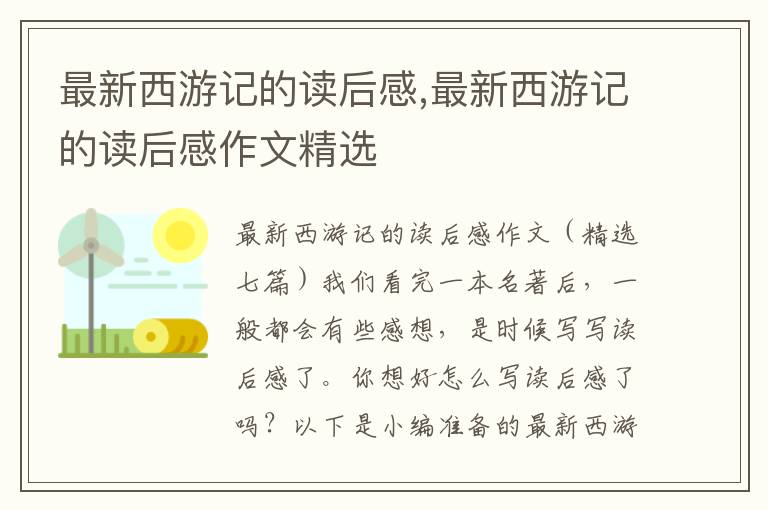 最新西游记的读后感,最新西游记的读后感作文精选

最新西游记的读后感作文（精选七篇）我们看完一本名著后，一般都会有些感想，是时候写写读后感了。你想好怎么写读后感了吗？以下是小编准备的最新西游